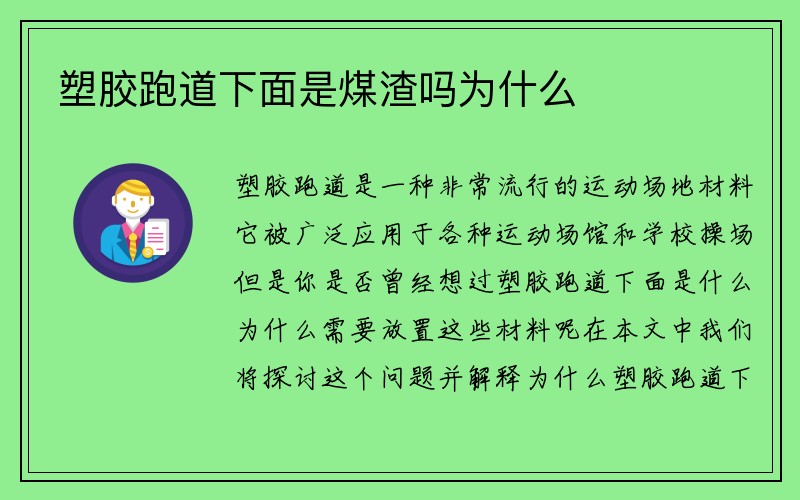 塑胶跑道下面是煤渣吗为什么

塑胶跑道是一种非常流行的运动场地材料它被广泛应用于各种运动场馆和学校操场但是你是否曾经想过塑胶跑道下面是什么为什么需要放置这些材料呢在本文中我们将探讨这个问题并解释为什么塑胶跑道下